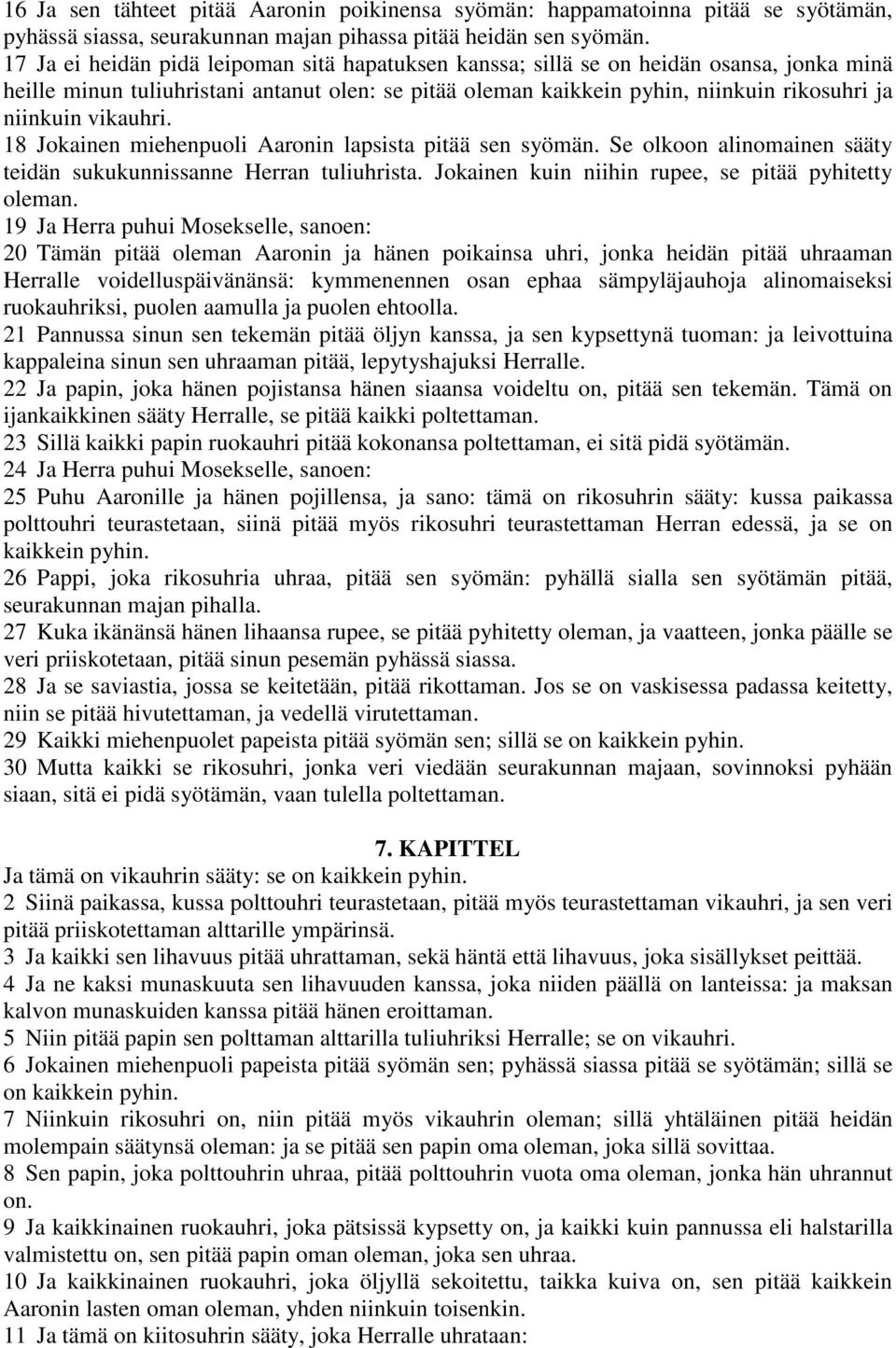 16 Ja sen tähteet pitää Aaronin poikinensa syömän: happamatoinna pitää se syötämän, pyhässä siassa, seurakunnan majan pihassa pitää heidän sen syömän.
17 Ja ei heidän pidä leipoman sitä hapatuksen kanssa; sillä se on heidän osansa, jonka minä heille minun tuliuhristani antanut olen: se pitää oleman kaikkein pyhin, niinkuin rikosuhri ja niinkuin vikauhri.
18 Jokainen miehenpuoli Aaronin lapsista pitää sen syömän. Se olkoon alinomainen sääty teidän sukukunnissanne Herran tuliuhrista. Jokainen kuin niihin rupee, se pitää pyhitetty oleman.
19 Ja Herra puhui Mosekselle, sanoen:
20 Tämän pitää oleman Aaronin ja hänen poikainsa uhri, jonka heidän pitää uhraaman Herralle voidelluspäivänänsä: kymmenennen osan ephaa sämpyläjauhoja alinomaiseksi ruokauhriksi, puolen aamulla ja puolen ehtoolla.
21 Pannussa sinun sen tekemän pitää öljyn kanssa, ja sen kypsettynä tuoman: ja leivottuina kappaleina sinun sen uhraaman pitää, lepytyshajuksi Herralle.
22 Ja papin, joka hänen pojistansa hänen siaansa voideltu on, pitää sen tekemän. Tämä on ijankaikkinen sääty Herralle, se pitää kaikki poltettaman.
23 Sillä kaikki papin ruokauhri pitää kokonansa poltettaman, ei sitä pidä syötämän.
24 Ja Herra puhui Mosekselle, sanoen:
25 Puhu Aaronille ja hänen pojillensa, ja sano: tämä on rikosuhrin sääty: kussa paikassa polttouhri teurastetaan, siinä pitää myös rikosuhri teurastettaman Herran edessä, ja se on kaikkein pyhin.
26 Pappi, joka rikosuhria uhraa, pitää sen syömän: pyhällä sialla sen syötämän pitää, seurakunnan majan pihalla.
27 Kuka ikänänsä hänen lihaansa rupee, se pitää pyhitetty oleman, ja vaatteen, jonka päälle se veri priiskotetaan, pitää sinun pesemän pyhässä siassa.
28 Ja se saviastia, jossa se keitetään, pitää rikottaman. Jos se on vaskisessa padassa keitetty, niin se pitää hivutettaman, ja vedellä virutettaman.
29 Kaikki miehenpuolet papeista pitää syömän sen; sillä se on kaikkein pyhin.
30 Mutta kaikki se rikosuhri, jonka veri viedään seurakunnan majaan, sovinnoksi pyhään siaan, sitä ei pidä syötämän, vaan tulella poltettaman.

7. KAPITTEL
Ja tämä on vikauhrin sääty: se on kaikkein pyhin.
2 Siinä paikassa, kussa polttouhri teurastetaan, pitää myös teurastettaman vikauhri, ja sen veri pitää priiskotettaman alttarille ympärinsä.
3 Ja kaikki sen lihavuus pitää uhrattaman, sekä häntä että lihavuus, joka sisällykset peittää.
4 Ja ne kaksi munaskuuta sen lihavuuden kanssa, joka niiden päällä on lanteissa: ja maksan kalvon munaskuiden kanssa pitää hänen eroittaman.
5 Niin pitää papin sen polttaman alttarilla tuliuhriksi Herralle; se on vikauhri.
6 Jokainen miehenpuoli papeista pitää syömän sen; pyhässä siassa pitää se syötämän; sillä se on kaikkein pyhin.
7 Niinkuin rikosuhri on, niin pitää myös vikauhrin oleman; sillä yhtäläinen pitää heidän molempain säätynsä oleman: ja se pitää sen papin oma oleman, joka sillä sovittaa.
8 Sen papin, joka polttouhrin uhraa, pitää polttouhrin vuota oma oleman, jonka hän uhrannut on.
9 Ja kaikkinainen ruokauhri, joka pätsissä kypsetty on, ja kaikki kuin pannussa eli halstarilla valmistettu on, sen pitää papin oman oleman, joka sen uhraa.
10 Ja kaikkinainen ruokauhri, joka öljyllä sekoitettu, taikka kuiva on, sen pitää kaikkein Aaronin lasten oman oleman, yhden niinkuin toisenkin.
11 Ja tämä on kiitosuhrin sääty, joka Herralle uhrataan: